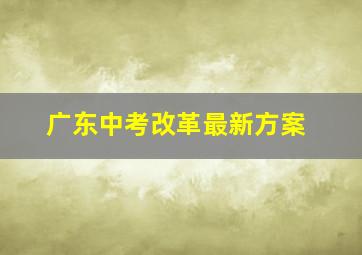 广东中考改革最新方案